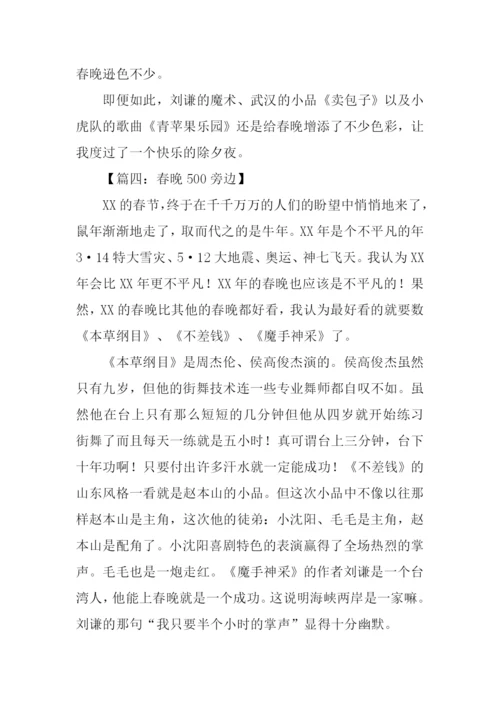 春晚逊色不少。

即便如此，刘谦的魔术、武汉的小品《卖包子》以及小虎队的歌曲《青苹果乐园》还是给春晚增添了不少色彩，让我度过了一个快乐的除夕夜。

【篇四：春晚 500 旁边】

XX 的春节，终于在千千万万的人们的盼望中悄悄地来了，鼠年渐渐地走了，取而代之的是牛年。XX 年是个不平凡的年 3·14 特大雪灾、5·12 大地震、奥运、神七飞天。我认为 XX 年会比 XX 年更不平凡！XX 年的春晚也应该是不平凡的！果然，XX 的春晚比其他的春晚都好看，我认为最好看的就要数《本草纲目》、《不差钱》、《魔手神采》了。

《本草纲目》是周杰伦、侯高俊杰演的。侯高俊杰虽然只有九岁，但他的街舞技术连一些专业舞师都自叹不如。虽然他在台上只有那么短短的几分钟但他从四岁就开始练习街舞了而且每天一练就是五小时！真可谓台上三分钟，台下十年功啊！只要付出许多汗水就一定能成功！《不差钱》的山东风格一看就是赵本山的小品。但这次小品中不像以往那样赵本山是主角，这次他的徒弟：小沈阳、毛毛是主角，赵本山是配角了。小沈阳喜剧特色的表演赢得了全场热烈的掌声。毛毛也是一炮走红。《魔手神采》的作者刘谦是一个台湾人，他能上春晚就是一个成功。这说明海峡两岸是一家嘛。刘谦的那句“我只要半个小时的掌声”显得十分幽默。